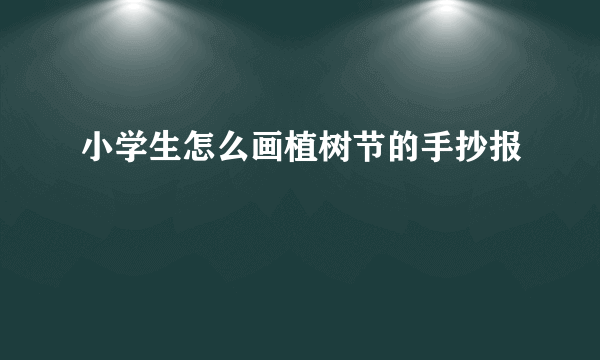 小学生怎么画植树节的手抄报